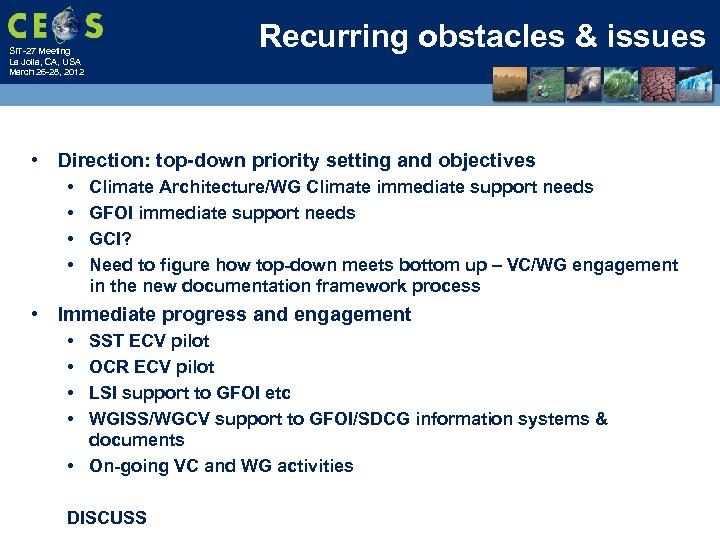 CEOS
SIT-27 Meeting
La Jolla, CA, USA
March 26-28, 2012

Recurring obstacles & issues

• Direction: top-down priority setting and objectives
  • Climate Architecture/WG Climate immediate support needs
  • GFOI immediate support needs
  • GCI?
  • Need to figure how top-down meets bottom up – VC/WG engagement in the new documentation framework process
• Immediate progress and engagement
  • SST ECV pilot
  • OCR ECV pilot
  • LSI support to GFOI etc
  • WGISS/WGCV support to GFOI/SDCG information systems & documents
  • On-going VC and WG activities

DISCUSS